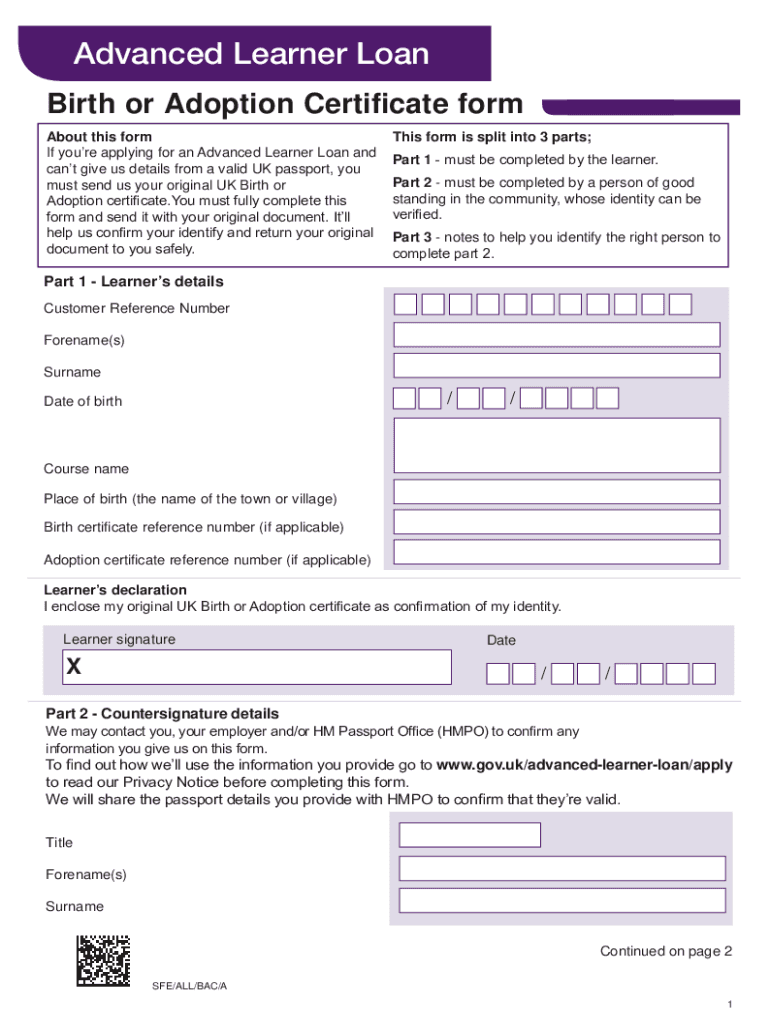 Advanced Learner Loan

Birth or Adoption Certificate form

About this form
If you're applying for an Advanced Learner Loan and can't give us details from a valid UK passport, you must send us your original UK Birth or Adoption certificate. You must fully complete this form and send it with your original document. It'll help us confirm your identify and return your original document to you safely.

This form is split into 3 parts;

Part 1 - must be completed by the learner.

Part 2 - must be completed by a person of good standing in the community, whose identity can be verified.

Part 3 - notes to help you identify the right person to complete part 2.

Part 1 - Learner's details

Customer Reference Number

Forename(s)

Surname

Date of birth

/ /

Course name

Place of birth (the name of the town or village)

Birth certificate reference number (if applicable)

Adoption certificate reference number (if applicable)

Learner's declaration
I enclose my original UK Birth or Adoption certificate as confirmation of my identity.

Learner signature

X

Date

/ /

Part 2 - Countersignature details
We may contact you, your employer and/or HM Passport Office (HMPO) to confirm any information you give us on this form.
To find out how we'll use the information you provide go to www.gov.uk/advanced-learner-loan/apply to read our Privacy Notice before completing this form.
We will share the passport details you provide with HMPO to confirm that they're valid.

Title

Forename(s)

Surname

Continued on page 2

SFE/ALL/BAC/A

1